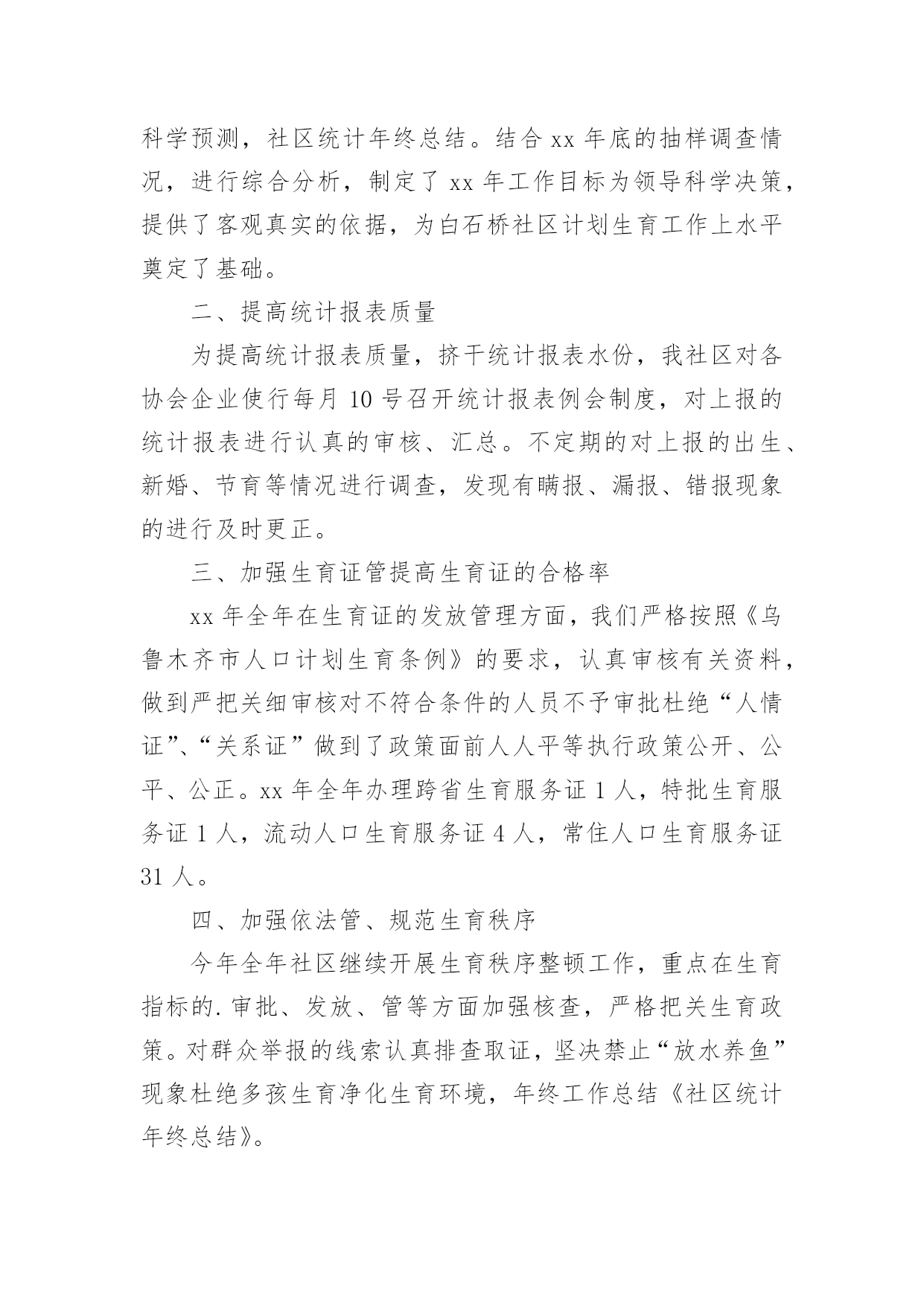 科学预测，社区统计年终总结。结合 xx 年底的抽样调查情况，进行综合分析，制定了 xx 年工作目标为领导科学决策，提供了客观真实的依据，为白石桥社区计划生育工作上水平奠定了基础。

二、提高统计报表质量

为提高统计报表质量，挤干统计报表水份，我社区对各协会企业使行每月 10 号召开统计报表例会制度，对上报的统计报表进行认真的审核、汇总。不定期的对上报的出生、新婚、节育等情况进行调查，发现有瞒报、漏报、错报现象的进行及时更正。

三、加强生育证管提高生育证的合格率

xx 年全年在生育证的发放管理方面，我们严格按照《乌鲁木齐市人口计划生育条例》的要求，认真审核有关资料，做到严把关细审核对不符合条件的人员不予审批杜绝“人情证”、“关系证”做到了政策面前人人平等执行政策公开、公平、公正。xx 年全年办理跨省生育服务证 1 人，特批生育服务证 1 人，流动人口生育服务证 4 人，常住人口生育服务证 31 人。

四、加强依法管、规范生育秩序

今年全年社区继续开展生育秩序整顿工作，重点在生育指标的.审批、发放、管等方面加强核查，严格把关生育政策。对群众举报的线索认真排查取证，坚决禁止“放水养鱼”现象杜绝多孩生育净化生育环境，年终工作总结《社区统计年终总结》。